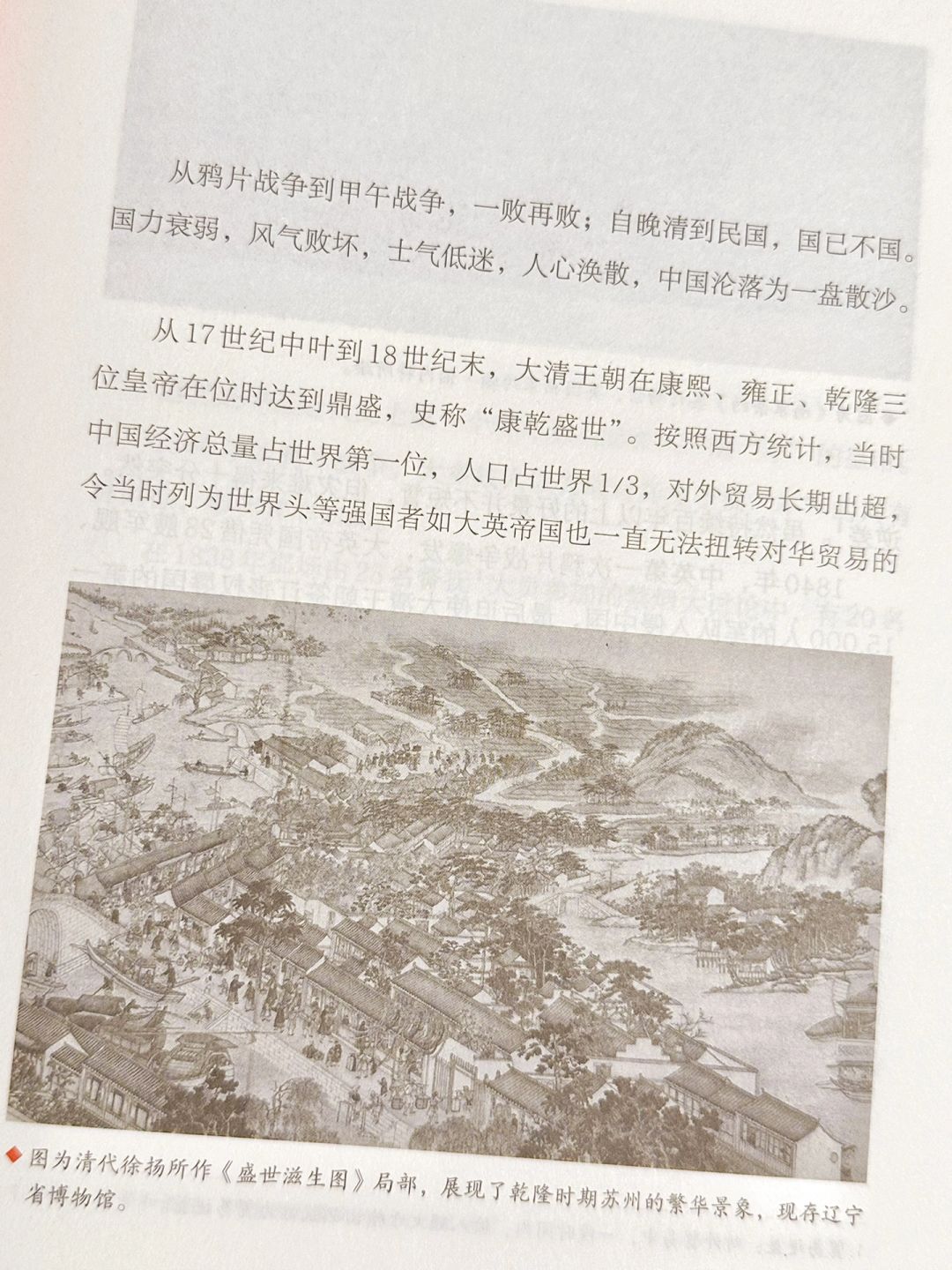 从鸦片战争到甲午战争，一败再败；自晚清到民国，国已不国。国力衰弱，风气败坏，士气低迷，人心涣散，中国沦落为一盘散沙。

从17世纪中叶到18世纪末，大清王朝在康熙、雍正、乾隆三位皇帝在位时达到鼎盛，史称“康乾盛世”。按照西方统计，当时中国经济总量占世界第一位，人口占世界1/3，对外贸易长期出超，令当时列为世界头等强国者如大英帝国也一直无法扭转对华贸易的

图为清代徐扬所作《盛世滋生图》局部，展现了乾隆时期苏州的繁华景象，现存辽宁省博物馆。